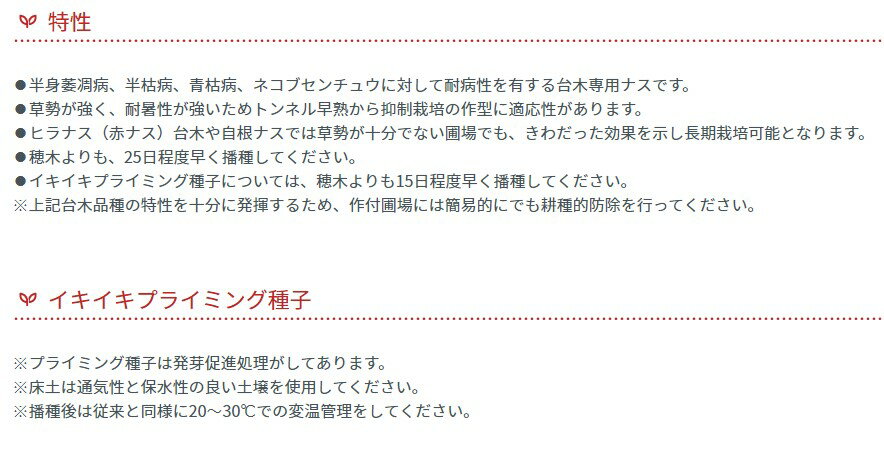 特性

●半身萎凋病、半枯病、青枯病、ネコブセンチュウに対して耐病性を有する台木専用ナスです。
●草勢が強く、耐暑性が強いためトンネル早熟から抑制栽培の作型に適応性があります。
●ヒラナス（赤ナス）台木や自根ナスでは草勢が十分でない圃場でも、きわだった効果を示し長期栽培可能となります。
●穂木よりも、25日程度早く播種してください。
●イキイキプライミング種子については、穂木よりも15日程度早く播種してください。
※上記台木品種の特性を十分に発揮するため、作付圃場には簡易的にでも耕種的防除を行ってください。

イキイキプライミング種子

※プライミング種子は発芽促進処理がしてあります。
※床土は通気性と保水性の良い土壌を使用してください。
※播種後は従来と同様に20～30℃での変温管理をしてください。